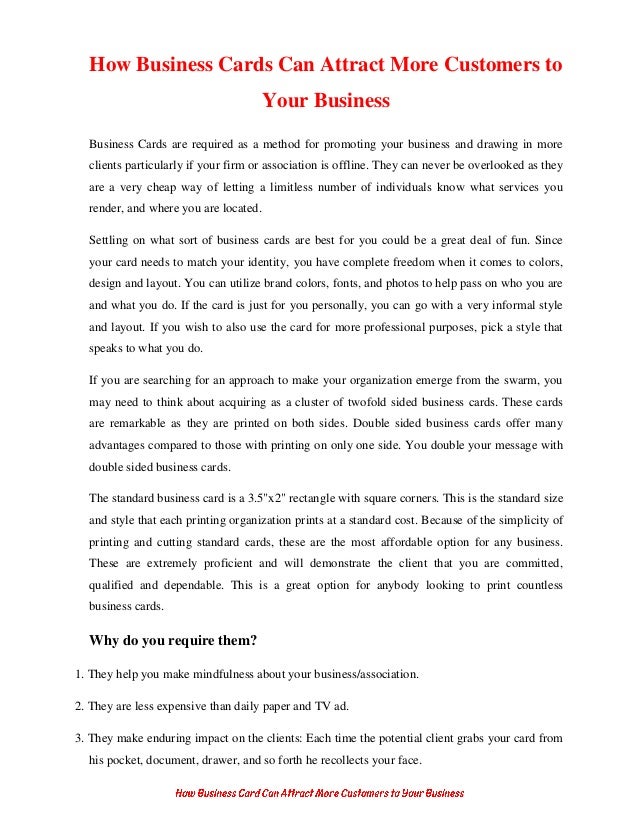 How Business Cards Can Attract More Customers to Your Business

Business Cards are required as a method for promoting your business and drawing in more clients particularly if your firm or association is offline. They can never be overlooked as they are a very cheap way of letting a limitless number of individuals know what services you render, and where you are located.

Settling on what sort of business cards are best for you could be a great deal of fun. Since your card needs to match your identity, you have complete freedom when it comes to colors, design and layout. You can utilize brand colors, fonts, and photos to help pass on who you are and what you do. If the card is just for you personally, you can go with a very informal style and layout. If you wish to also use the card for more professional purposes, pick a style that speaks to what you do.

If you are searching for an approach to make your organization emerge from the swarm, you may need to think about acquiring as a cluster of twofold sided business cards. These cards are remarkable as they are printed on both sides. Double sided business cards offer many advantages compared to those with printing on only one side. You double your message with double sided business cards.

The standard business card is a 3.5"x2" rectangle with square corners. This is the standard size and style that each printing organization prints at a standard cost. Because of the simplicity of printing and cutting standard cards, these are the most affordable option for any business. These are extremely proficient and will demonstrate the client that you are committed, qualified and dependable. This is a great option for anybody looking to print countless business cards.

Why do you require them?

1. They help you make mindfulness about your business/association.

2. They are less expensive than daily paper and TV ad.

3. They make enduring impact on the clients: Each time the potential client grabs your card from his pocket, document, drawer, and so forth he recollects your face.

How Business Card Can Attract More Customers to Your Business